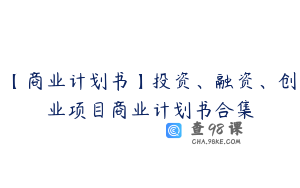 【商业计划书】投资、融资、创业项目商业计划书合集

查98课
CHA.98KE.COM